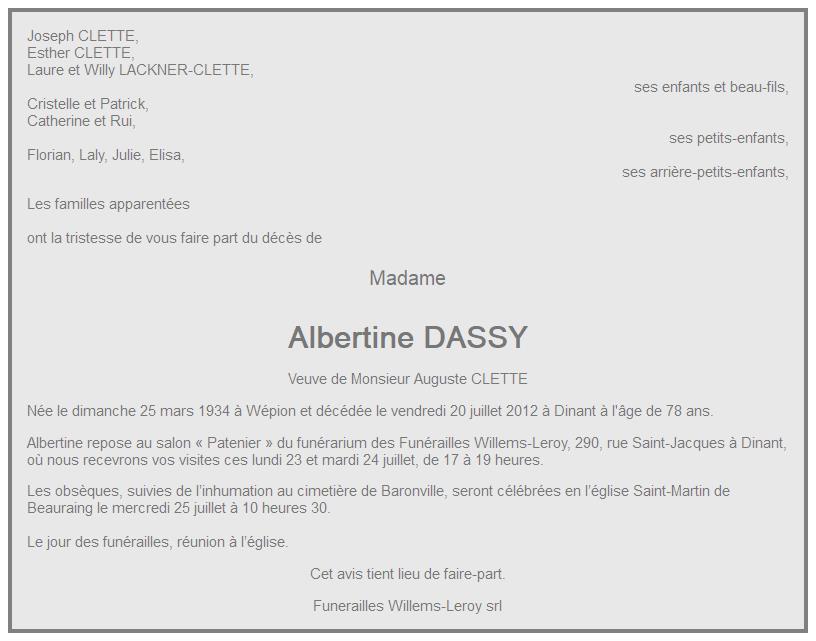 Joseph CLETTE,
Esther CLETTE,
Laure et Willy LACKNER-CLETTE,

ses enfants et beau-fils,

Cristelle et Patrick,
Catherine et Rui,

ses petits-enfants,

Florian, Laly, Julie, Elisa,

ses arrière-petits-enfants,

Les familles apparentées

ont la tristesse de vous faire part du décès de

Madame

Albertine DASSY

Veuve de Monsieur Auguste CLETTE

Née le dimanche 25 mars 1934 à Wépion et décédée le vendredi 20 juillet 2012 à Dinant à l'âge de 78 ans.

Albertine repose au salon « Patenier » du funérarium des Funérailles Willems-Leroy, 290, rue Saint-Jacques à Dinant, où nous recevrons vos visites ces lundi 23 et mardi 24 juillet, de 17 à 19 heures.

Les obsèques, suivies de l'inhumation au cimetière de Baronville, seront célébrées en l'église Saint-Martin de Beauraing le mercredi 25 juillet à 10 heures 30.

Le jour des funérailles, réunion à l'église.

Cet avis tient lieu de faire-part.

Funerailles Willems-Leroy srl